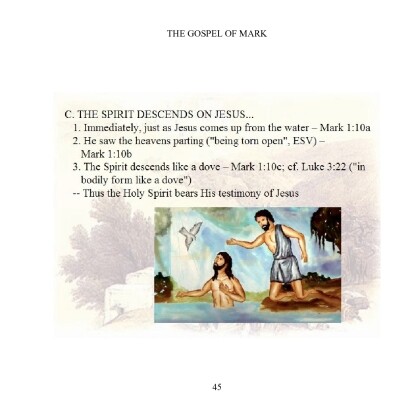 THE GOSPEL OF MARK

C. THE SPIRIT DESCENDS ON JESUS...

1. Immediately, just as Jesus comes up from the water – Mark 1:10a

2. He saw the heavens parting ("being torn open", ESV) – Mark 1:10b

3. The Spirit descends like a dove – Mark 1:10c; cf. Luke 3:22 ("in bodily form like a dove")

-- Thus the Holy Spirit bears His testimony of Jesus

45